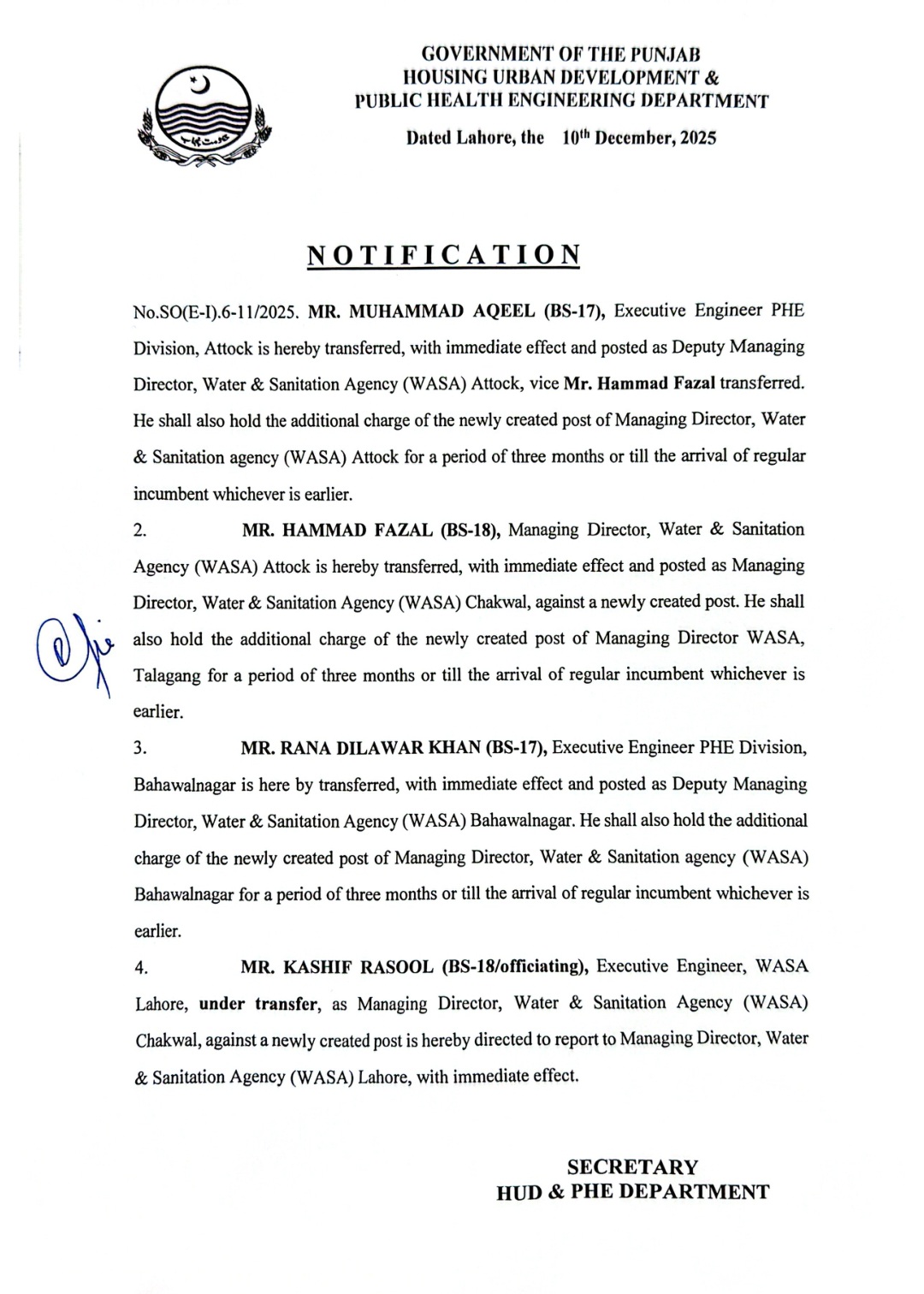 GOVERNMENT OF THE PUNJAB
HOUSING URBAN DEVELOPMENT &
PUBLIC HEALTH ENGINEERING DEPARTMENT

Dated Lahore, the 10$^{th}$ December, 2025

NOTIFICATION

No.SO(E-I).6-11/2025. MR. MUHAMMAD AQEEL (BS-17), Executive Engineer PHE Division, Attock is hereby transferred, with immediate effect and posted as Deputy Managing Director, Water & Sanitation Agency (WASA) Attock, vice Mr. Hammad Fazal transferred. He shall also hold the additional charge of the newly created post of Managing Director, Water & Sanitation agency (WASA) Attock for a period of three months or till the arrival of regular incumbent whichever is earlier.

2. MR. HAMMAD FAZAL (BS-18), Managing Director, Water & Sanitation Agency (WASA) Attock is hereby transferred, with immediate effect and posted as Managing Director, Water & Sanitation Agency (WASA) Chakwal, against a newly created post. He shall also hold the additional charge of the newly created post of Managing Director WASA, Talagang for a period of three months or till the arrival of regular incumbent whichever is earlier.

3. MR. RANA DILAWAR KHAN (BS-17), Executive Engineer PHE Division, Bahawalnagar is here by transferred, with immediate effect and posted as Deputy Managing Director, Water & Sanitation Agency (WASA) Bahawalnagar. He shall also hold the additional charge of the newly created post of Managing Director, Water & Sanitation agency (WASA) Bahawalnagar for a period of three months or till the arrival of regular incumbent whichever is earlier.

4. MR. KASHIF RASOOL (BS-18/officiating), Executive Engineer, WASA Lahore, under transfer, as Managing Director, Water & Sanitation Agency (WASA) Chakwal, against a newly created post is hereby directed to report to Managing Director, Water & Sanitation Agency (WASA) Lahore, with immediate effect.

SECRETARY
HUD & PHE DEPARTMENT